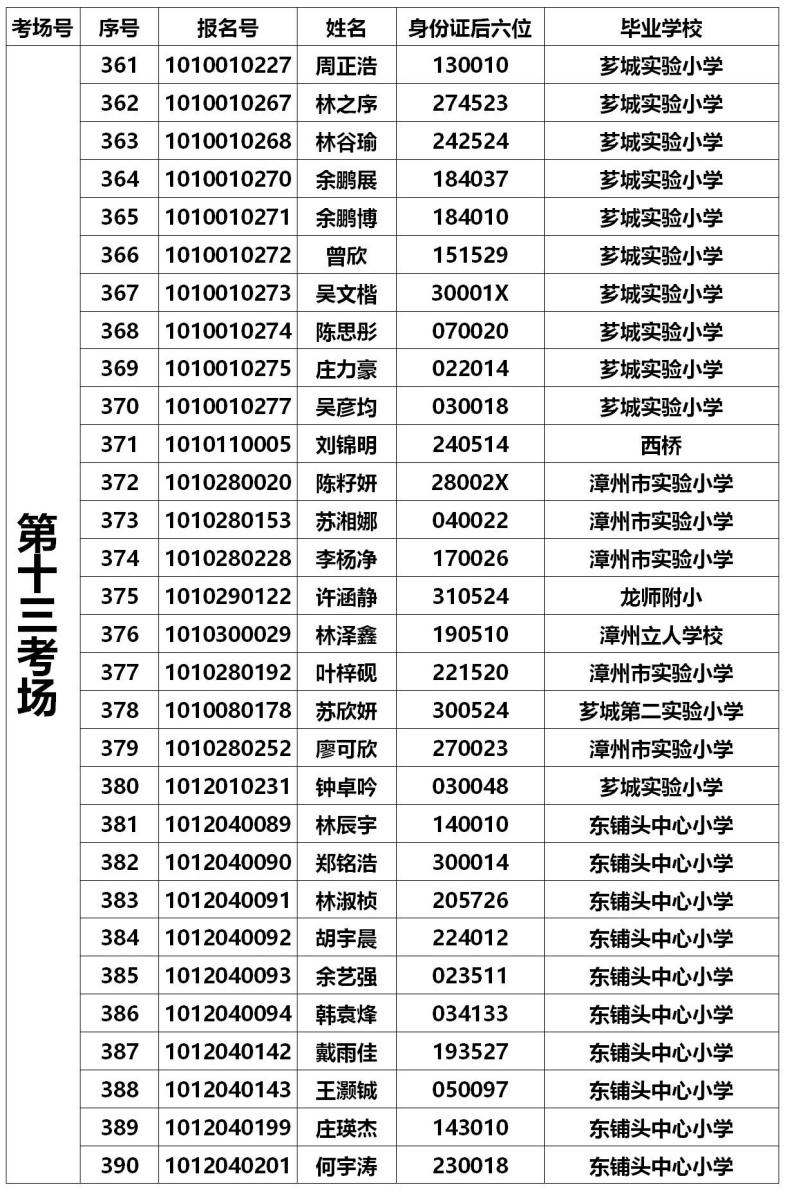 | 考场号 | 序号 | 报名号 | 姓名 | 身份证后六位 | 毕业学校 |
|---|---|---|---|---|---|
| 第十三考场 | 361 | 1010010227 | 周正浩 | 130010 | 芗城实验小学 |
| | 362 | 1010010267 | 林之序 | 274523 | 芗城实验小学 |
| | 363 | 1010010268 | 林谷瑜 | 242524 | 芗城实验小学 |
| | 364 | 1010010270 | 余鹏展 | 184037 | 芗城实验小学 |
| | 365 | 1010010271 | 余鹏博 | 184010 | 芗城实验小学 |
| | 366 | 1010010272 | 曾欣 | 151529 | 芗城实验小学 |
| | 367 | 1010010273 | 吴文楷 | 30001X | 芗城实验小学 |
| | 368 | 1010010274 | 陈思彤 | 070020 | 芗城实验小学 |
| | 369 | 1010010275 | 庄力豪 | 022014 | 芗城实验小学 |
| | 370 | 1010010277 | 吴彦均 | 030018 | 芗城实验小学 |
| | 371 | 1010110005 | 刘锦明 | 240514 | 西桥 |
| | 372 | 1010280020 | 陈籽妍 | 28002X | 漳州市实验小学 |
| | 373 | 1010280153 | 苏湘娜 | 040022 | 漳州市实验小学 |
| | 374 | 1010280228 | 李杨净 | 170026 | 漳州市实验小学 |
| | 375 | 1010290122 | 许涵静 | 310524 | 龙师附小 |
| | 376 | 1010300029 | 林泽鑫 | 190510 | 漳州立人学校 |
| | 377 | 1010280192 | 叶梓砚 | 221520 | 漳州市实验小学 |
| | 378 | 1010080178 | 苏欣妍 | 300524 | 芗城第二实验小学 |
| | 379 | 1010280252 | 廖可欣 | 270023 | 漳州市实验小学 |
| | 380 | 1012010231 | 钟卓吟 | 030048 | 芗城实验小学 |
| | 381 | 1012040089 | 林辰宇 | 140010 | 东铺头中心小学 |
| | 382 | 1012040090 | 郑铭浩 | 300014 | 东铺头中心小学 |
| | 383 | 1012040091 | 林淑桢 | 205726 | 东铺头中心小学 |
| | 384 | 1012040092 | 胡宇晨 | 224012 | 东铺头中心小学 |
| | 385 | 1012040093 | 余艺强 | 023511 | 东铺头中心小学 |
| | 386 | 1012040094 | 韩袁烽 | 034133 | 东铺头中心小学 |
| | 387 | 1012040142 | 戴雨佳 | 193527 | 东铺头中心小学 |
| | 388 | 1012040143 | 王灏铖 | 050097 | 东铺头中心小学 |
| | 389 | 1012040199 | 庄瑛杰 | 143010 | 东铺头中心小学 |
| | 390 | 1012040201 | 何宇涛 | 230018 | 东铺头中心小学 |